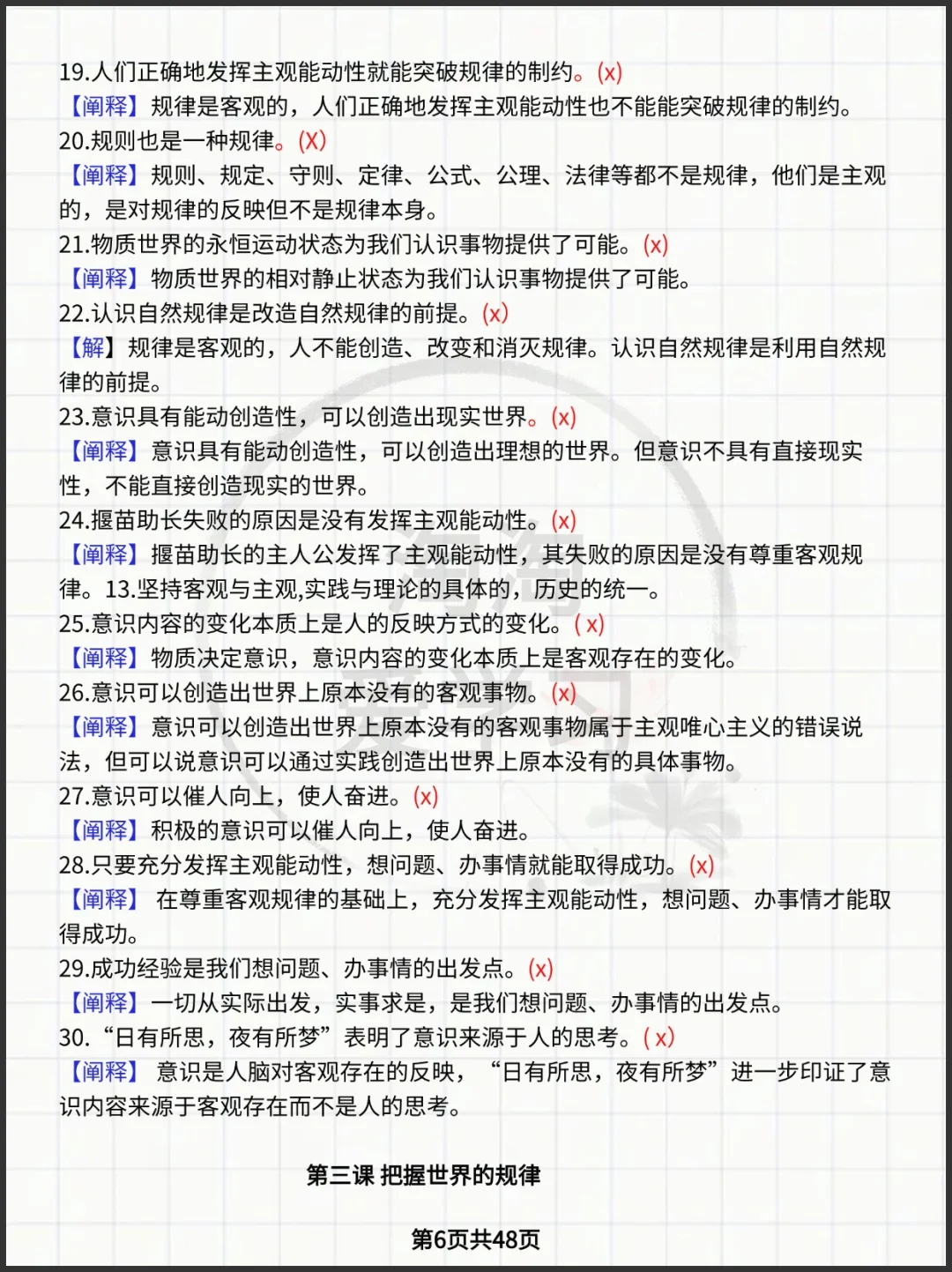 19.人们正确地发挥主观能动性就能突破规律的制约。(x)
【阐释】规律是客观的，人们正确地发挥主观能动性也不能能突破规律的制约。
20.规则也是一种规律。(X)
【阐释】规则、规定、守则、定律、公式、公理、法律等都不是规律，他们是主观的，是对规律的反映但不是规律本身。
21.物质世界的永恒运动状态为我们认识事物提供了可能。(x)
【阐释】物质世界的相对静止状态为我们认识事物提供了可能。
22.认识自然规律是改造自然规律的前提。(x)
【解】规律是客观的，人不能创造、改变和消灭规律。认识自然规律是利用自然规律的前提。
23.意识具有能动创造性，可以创造出现实世界。(x)
【阐释】意识具有能动创造性，可以创造出理想的世界。但意识不具有直接现实性，不能直接创造现实的世界。
24.揠苗助长失败的原因是没有发挥主观能动性。(x)
【阐释】揠苗助长的主人公发挥了主观能动性，其失败的原因是没有尊重客观规律。13.坚持客观与主观,实践与理论的具体的，历史的统一。
25.意识内容的变化本质上是人的反映方式的变化。( x)
【阐释】物质决定意识，意识内容的变化本质上是客观存在的变化。
26.意识可以创造出世界上原本没有的客观事物。(x)
【阐释】意识可以创造出世界上原本没有的客观事物属于主观唯心主义的错误说法，但可以说意识可以通过实践创造出世界上原本没有的具体事物。
27.意识可以催人向上，使人奋进。(x)
【阐释】积极的意识可以催人向上，使人奋进。
28.只要充分发挥主观能动性，想问题、办事情就能取得成功。(x)
【阐释】 在尊重客观规律的基础上，充分发挥主观能动性，想问题、办事情才能取得成功。
29.成功经验是我们想问题、办事情的出发点。(x)
【阐释】一切从实际出发，实事求是，是我们想问题、办事情的出发点。
30.“日有所思，夜有所梦”表明了意识来源于人的思考。( x)
【阐释】 意识是人脑对客观存在的反映，“日有所思，夜有所梦”进一步印证了意识内容来源于客观存在而不是人的思考。

第三课 把握世界的规律

第6页共48页